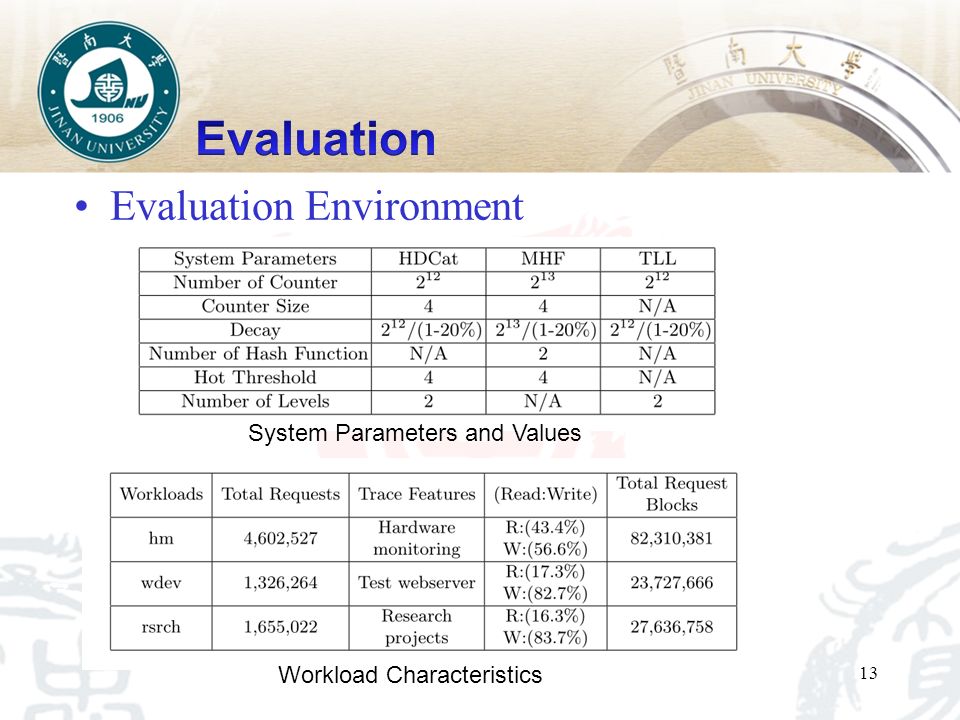 暨南大學
1906
JINAN UNIVERSITY

暨南大學
JINAN UNIVERSITY

Evaluation

• Evaluation Environment

| System Parameters | HDCat | MHF | TLL |
|---|---|---|---|
| Number of Counter | $2^{12}$ | $2^{13}$ | $2^{12}$ |
| Counter Size | 4 | 4 | N/A |
| Decay | $2^{12}$/(1-20%) | $2^{13}$/(1-20%) | $2^{12}$/(1-20%) |
| Number of Hash Function | N/A | 2 | N/A |
| Hot Threshold | 4 | 4 | N/A |
| Number of Levels | 2 | N/A | 2 |

System Parameters and Values

| Workloads | Total Requests | Trace Features | (Read:Write) | Total Request Blocks |
|---|---|---|---|---|
| hm | 4,602,527 | Hardware monitoring | R:(43.4%) W:(56.6%) | 82,310,381 |
| wdev | 1,326,264 | Test webserver | R:(17.3%) W:(82.7%) | 23,727,666 |
| rsrch | 1,655,022 | Research projects | R:(16.3%) W:(83.7%) | 27,636,758 |

Workload Characteristics

13